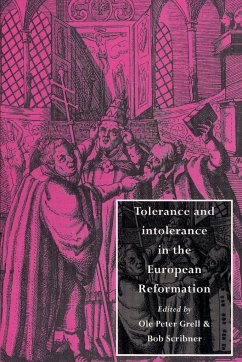 Tolerance and intolerance in the European Reformation

Edited by
Ole Peter Grell & Bob Scribner